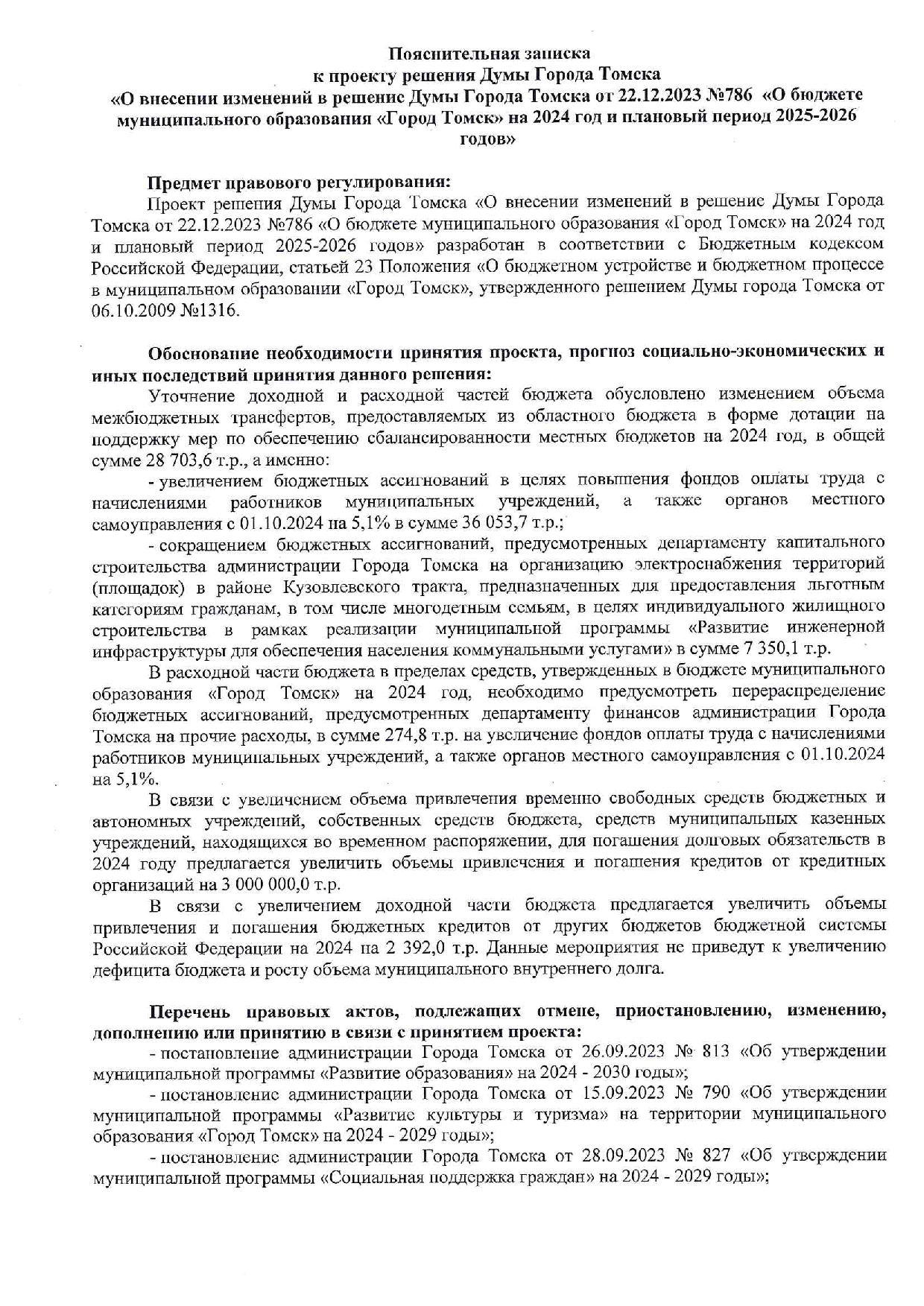 Пояснительная записка
к проекту решения Думы Города Томска
«О внесении изменений в решение Думы Города Томска от 22.12.2023 №786 «О бюджете муниципального образования «Город Томск» на 2024 год и плановый период 2025-2026 годов»

Предмет правового регулирования:
Проект решения Думы Города Томска «О внесении изменений в решение Думы Города Томска от 22.12.2023 №786 «О бюджете муниципального образования «Город Томск» на 2024 год и плановый период 2025-2026 годов» разработан в соответствии с Бюджетным кодексом Российской Федерации, статьей 23 Положения «О бюджетном устройстве и бюджетном процессе в муниципальном образовании «Город Томск», утвержденного решением Думы города Томска от 06.10.2009 №1316.

Обоснование необходимости принятия проекта, прогноз социально-экономических и иных последствий принятия данного решения:
Уточнение доходной и расходной частей бюджета обусловлено изменением объема межбюджетных трансфертов, предоставляемых из областного бюджета в форме дотации на поддержку мер по обеспечению сбалансированности местных бюджетов на 2024 год, в общей сумме 28 703,6 т.р., а именно:
- увеличением бюджетных ассигнований в целях повышения фондов оплаты труда с начислениями работников муниципальных учреждений, а также органов местного самоуправления с 01.10.2024 на 5,1% в сумме 36 053,7 т.р.;
- сокращением бюджетных ассигнований, предусмотренных департаменту капитального строительства администрации Города Томска на организацию электроснабжения территорий (площадок) в районе Кузовлевского тракта, предназначенных для предоставления льготным категориям гражданам, в том числе многодетным семьям, в целях индивидуального жилищного строительства в рамках реализации муниципальной программы «Развитие инженерной инфраструктуры для обеспечения населения коммунальными услугами» в сумме 7 350,1 т.р.
В расходной части бюджета в пределах средств, утвержденных в бюджете муниципального образования «Город Томск» на 2024 год, необходимо предусмотреть перераспределение бюджетных ассигнований, предусмотренных департаменту финансов администрации Города Томска на прочие расходы, в сумме 274,8 т.р. на увеличение фондов оплаты труда с начислениями работников муниципальных учреждений, а также органов местного самоуправления с 01.10.2024 на 5,1%.
В связи с увеличением объема привлечения временно свободных средств бюджетных и автономных учреждений, собственных средств бюджета, средств муниципальных казенных учреждений, находящихся во временном распоряжении, для погашения долговых обязательств в 2024 году предлагается увеличить объемы привлечения и погашения кредитов от кредитных организаций на 3 000 000,0 т.р.
В связи с увеличением доходной части бюджета предлагается увеличить объемы привлечения и погашения бюджетных кредитов от других бюджетов бюджетной системы Российской Федерации на 2024 на 2 392,0 т.р. Данные мероприятия не приведут к увеличению дефицита бюджета и росту объема муниципального внутреннего долга.

Перечень правовых актов, подлежащих отмене, приостановлению, изменению, дополнению или принятию в связи с принятием проекта:
- постановление администрации Города Томска от 26.09.2023 № 813 «Об утверждении муниципальной программы «Развитие образования» на 2024 - 2030 годы»;
- постановление администрации Города Томска от 15.09.2023 № 790 «Об утверждении муниципальной программы «Развитие культуры и туризма» на территории муниципального образования «Город Томск» на 2024 - 2029 годы»;
- постановление администрации Города Томска от 28.09.2023 № 827 «Об утверждении муниципальной программы «Социальная поддержка граждан» на 2024 - 2029 годы»;